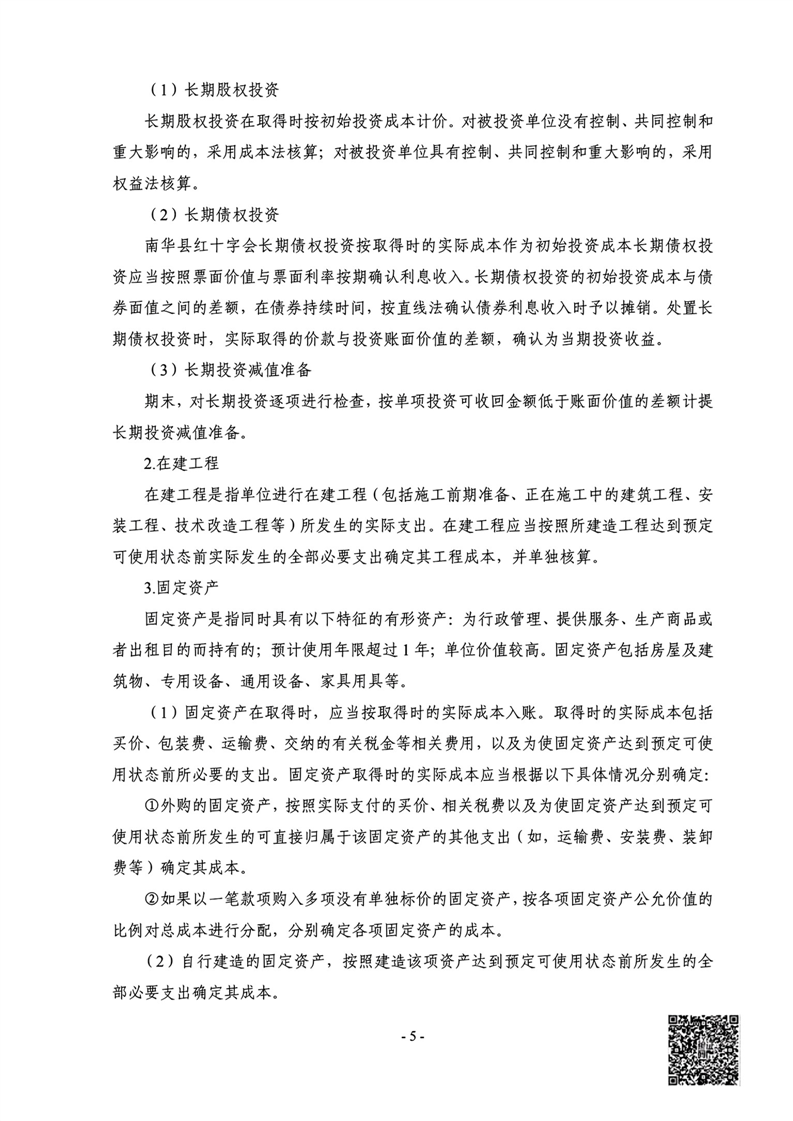 （1）长期股权投资

长期股权投资在取得时按初始投资成本计价。对被投资单位没有控制、共同控制和重大影响的，采用成本法核算；对被投资单位具有控制、共同控制和重大影响的，采用权益法核算。

（2）长期债权投资

南华县红十字会长期债权投资按取得时的实际成本作为初始投资成本长期债权投资应当按照票面价值与票面利率按期确认利息收入。长期债权投资的初始投资成本与债券面值之间的差额，在债券持续时间，按直线法确认债券利息收入时予以摊销。处置长期债权投资时，实际取得的价款与投资账面价值的差额，确认为当期投资收益。

（3）长期投资减值准备

期末，对长期投资逐项进行检查，按单项投资可收回金额低于账面价值的差额计提长期投资减值准备。

2.在建工程

在建工程是指单位进行在建工程（包括施工前期准备、正在施工中的建筑工程、安装工程、技术改造工程等）所发生的实际支出。在建工程应当按照所建造工程达到预定可使用状态前实际发生的全部必要支出确定其工程成本，并单独核算。

3.固定资产

固定资产是指同时具有以下特征的有形资产：为行政管理、提供服务、生产商品或者出租目的而持有的；预计使用年限超过1年；单位价值较高。固定资产包括房屋及建筑物、专用设备、通用设备、家具用具等。

（1）固定资产在取得时，应当按取得时的实际成本入账。取得时的实际成本包括买价、包装费、运输费、交纳的有关税金等相关费用，以及为使固定资产达到预定可使用状态前所必要的支出。固定资产取得时的实际成本应当根据以下具体情况分别确定：

①外购的固定资产，按照实际支付的买价、相关税费以及为使固定资产达到预定可使用状态前所发生的可直接归属于该固定资产的其他支出（如，运输费、安装费、装卸费等）确定其成本。

②如果以一笔款项购入多项没有单独标价的固定资产，按各项固定资产公允价值的比例对总成本进行分配，分别确定各项固定资产的成本。

（2）自行建造的固定资产，按照建造该项资产达到预定可使用状态前所发生的全部必要支出确定其成本。

- 5 -